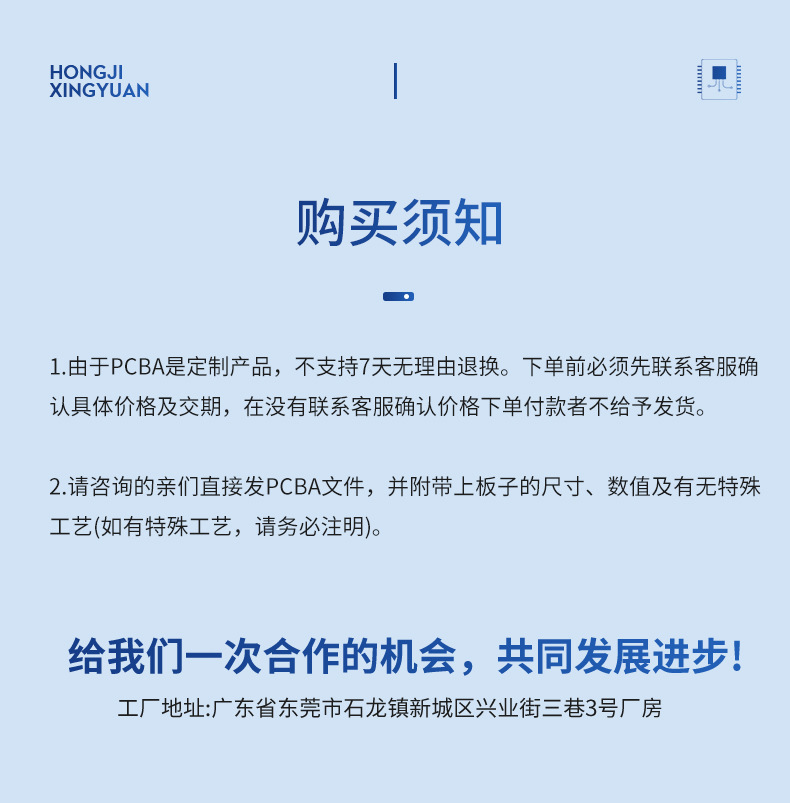 HONGJI
XINGYUAN

购买须知

1.由于PCBA是定制产品，不支持7天无理由退换。下单前必须先联系客服确认具体价格及交期，在没有联系客服确认价格下单付款者不给予发货。

2.请咨询的亲们直接发PCBA文件，并附带上板子的尺寸、数值及有无特殊工艺(如有特殊工艺，请务必注明)。

给我们一次合作的机会，共同发展进步!

工厂地址:广东省东莞市石龙镇新城区兴业街三巷3号厂房